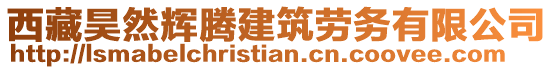 西藏昊然辉腾建筑劳务有限公司
http://lsmabelchristian.cn.coovee.com